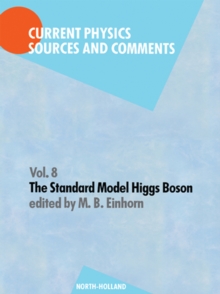 CURRENT PHYSICS
SOURCES AND COMMENTS

Vol. 8
The Standard Model Higgs Boson
edited by M. B. Einhorn

NORTH-HOLLAND